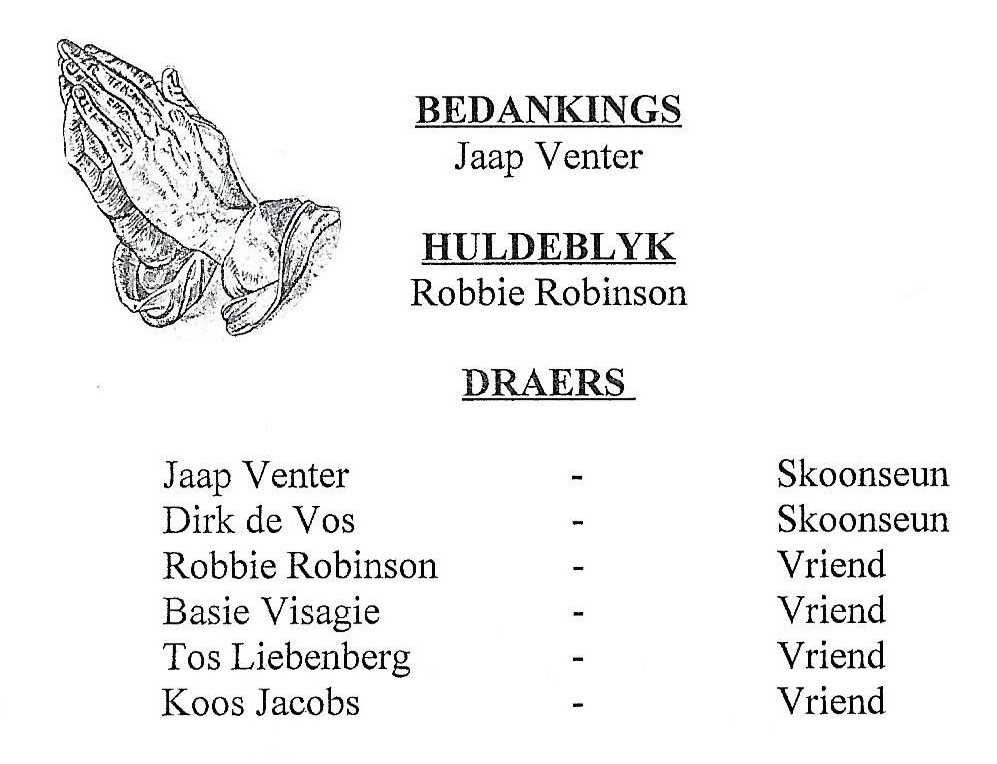 BEDANKINGS
Jaap Venter

HULDEBLYK
Robbie Robinson

DRAERS

Jaap Venter - Skoonseun
Dirk de Vos - Skoonseun
Robbie Robinson - Vriend
Basie Visagie - Vriend
Tos Liebenberg - Vriend
Koos Jacobs - Vriend